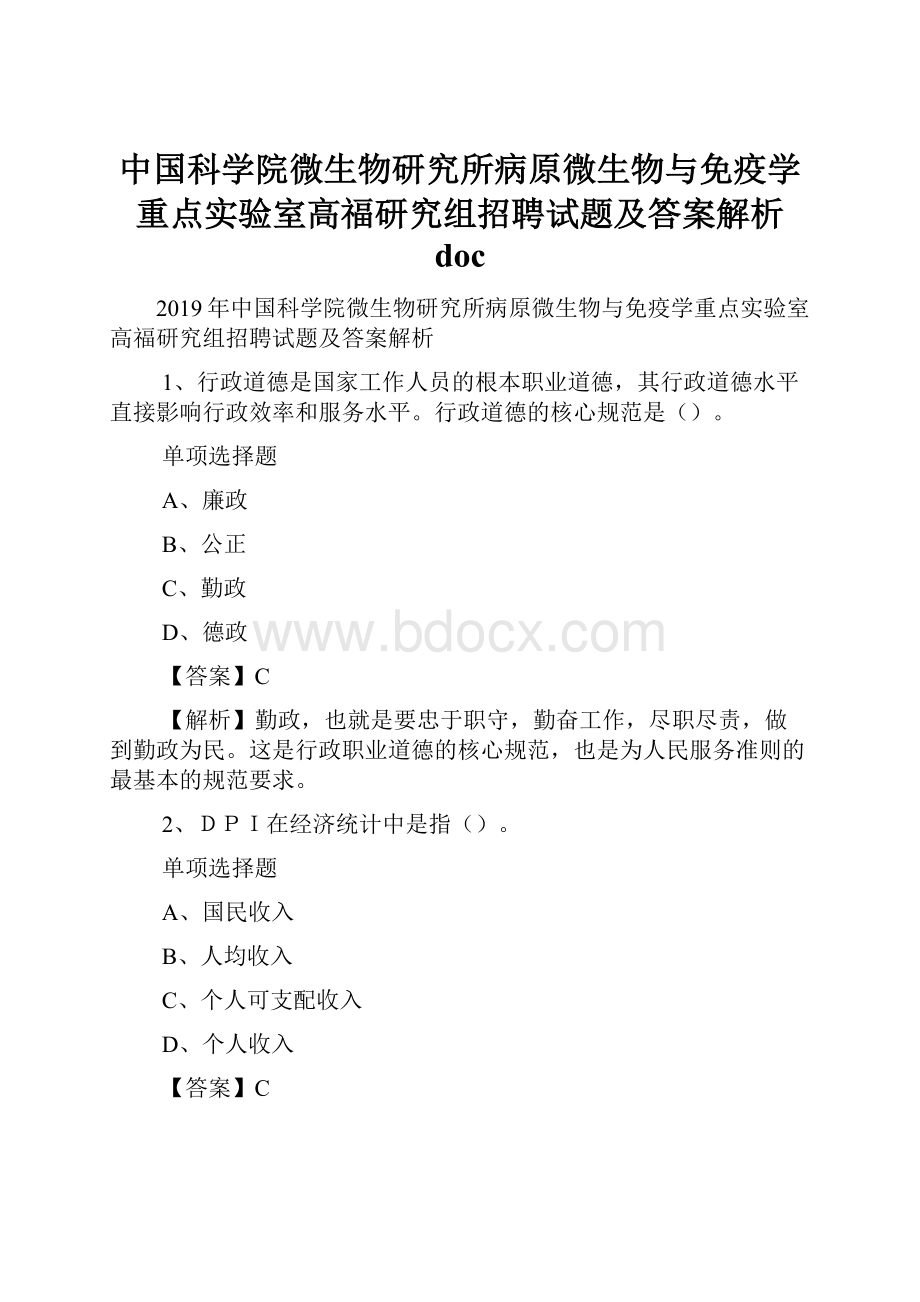 中国科学院微生物研究所病原微生物与免疫学重点实验室高福研究组招聘试题及答案解析doc

2019年中国科学院微生物研究所病原微生物与免疫学重点实验室高福研究组招聘试题及答案解析

1、行政道德是国家工作人员的根本职业道德，其行政道德水平直接影响行政效率和服务水平。行政道德的核心规范是（）。

单项选择题

A、廉政

B、公正

C、勤政

D、德政

www.bdocx.com

【答案】C

【解析】勤政，也就是要忠于职守，勤奋工作，尽职尽责，做到勤政为民。这是行政职业道德的核心规范，也是为人民服务准则的最基本的规范要求。

2、ＤＰＩ在经济统计中是指（）。

单项选择题

A、国民收入

B、人均收入

C、个人可支配收入

D、个人收入

【答案】C